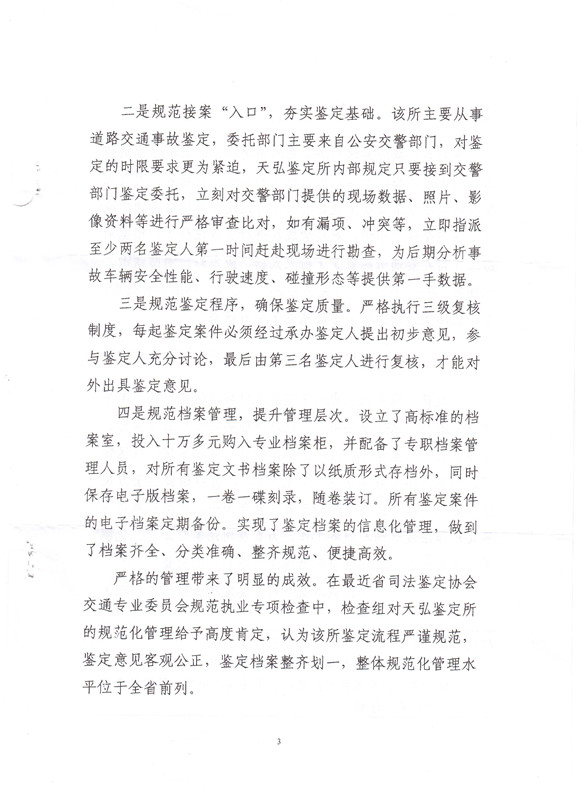 二是规范接案“入口”，夯实鉴定基础。该所主要从事道路交通事故鉴定，委托部门主要来自公安交警部门，对鉴定的时限要求更为紧迫，天弘鉴定所内部规定只要接到交警部门鉴定委托，立刻对交警部门提供的现场数据、照片、影像资料等进行严格审查比对，如有漏项、冲突等，立即指派至少两名鉴定人第一时间赶赴现场进行勘查，为后期分析事故车辆安全性能、行驶速度、碰撞形态等提供第一手数据。

三是规范鉴定程序，确保鉴定质量。严格执行三级复核制度，每起鉴定案件必须经过承办鉴定人提出初步意见，参与鉴定人充分讨论，最后由第三名鉴定人进行复核，才能对外出具鉴定意见。

四是规范档案管理，提升管理层次。设立了高标准的档案室，投入十万多元购入专业档案柜，并配备了专职档案管理人员，对所有鉴定文书档案除了以纸质形式存档外，同时保存电子版档案，一卷一碟刻录，随卷装订。所有鉴定案件的电子档案定期备份。实现了鉴定档案的信息化管理，做到了档案齐全、分类准确、整齐规范、便捷高效。

严格的管理带来了明显的成效。在最近省司法鉴定协会交通专业委员会规范执业专项检查中，检查组对天弘鉴定所的规范化管理给予高度肯定，认为该所鉴定流程严谨规范，鉴定意见客观公正，鉴定档案整齐划一，整体规范化管理水平位于全省前列。

3